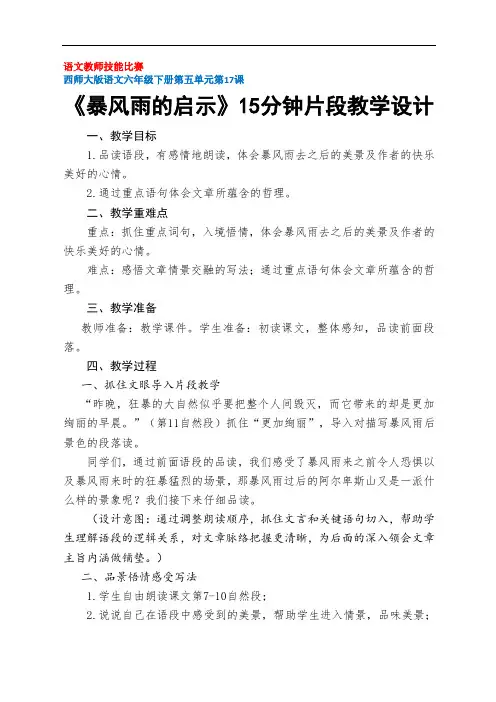 语文教师技能比赛
西师大版语文六年级下册第五单元第17课

《暴风雨的启示》15分钟片段教学设计

一、教学目标

1.品读语段，有感情地朗读，体会暴风雨去之后的美景及作者的快乐美好的心情。

2.通过重点语句体会文章所蕴含的哲理。

二、教学重难点

重点：抓住重点词句，入境悟情，体会暴风雨去之后的美景及作者的快乐美好的心情。

难点：感悟文章情景交融的写法；通过重点语句体会文章所蕴含的哲理。

三、教学准备

教师准备：教学课件。学生准备：初读课文，整体感知，品读前面段落。

四、教学过程

一、抓住文眼导入片段教学

“昨晚，狂暴的大自然似乎要把整个人间毁灭，而它带来的却是更加绚丽的早晨。”（第11自然段）抓住“更加绚丽”，导入对描写暴风雨后景色的段落读。

同学们，通过前面语段的品读，我们感受了暴风雨来之前令人恐惧以及暴风雨来时的狂暴猛烈的场景，那暴风雨过后的阿尔卑斯山又是一派什么样的景象呢？我们接下来仔细品读。

（设计意图：通过调整朗读顺序，抓住文言和关键语句切入，帮助学生理解语段的逻辑关系，对文章脉络把握更清晰，为后面的深入领会文章主旨内涵做铺垫。）

二、品景悟情感受写法

1.学生自由朗读课文第7-10自然段；

2.说说自己在语段中感受到的美景，帮助学生进入情景，品味美景；